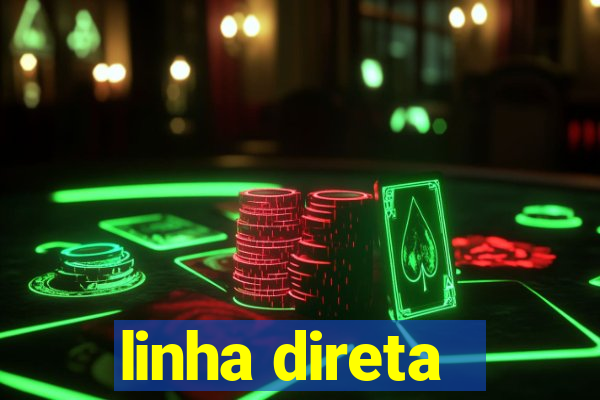 linha direta